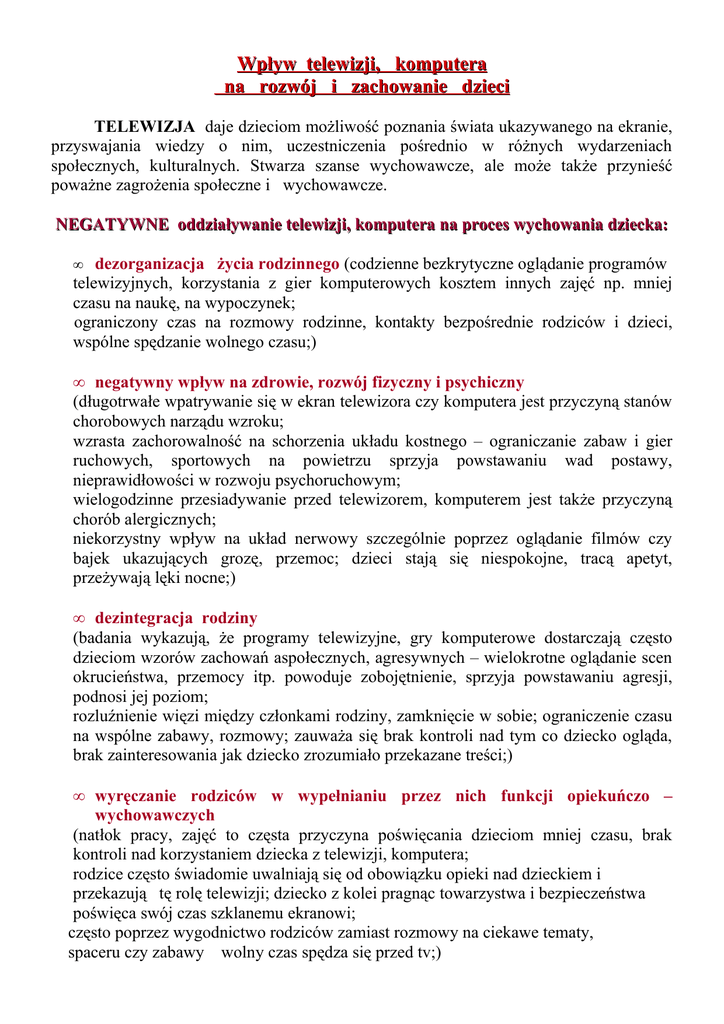 Wpływ telewizji, komputera
na rozwój i zachowanie dzieci

TELEWIZJA daje dzieciom możliwość poznania świata ukazywanego na ekranie, przyswajania wiedzy o nim, uczestniczenia pośrednio w różnych wydarzeniach społecznych, kulturalnych. Stwarza szanse wychowawcze, ale może także przynieść poważne zagrożenia społeczne i wychowawcze.

NEGATYWNE oddziaływanie telewizji, komputera na proces wychowania dziecka:

∞ dezorganizacja życia rodzinnego (codzienne bezkrytyczne oglądanie programów telewizyjnych, korzystania z gier komputerowych kosztem innych zajęć np. mniej czasu na naukę, na wypoczynek;
ograniczony czas na rozmowy rodzinne, kontakty bezpośrednie rodziców i dzieci, wspólne spędzanie wolnego czasu;)

∞ negatywny wpływ na zdrowie, rozwój fizyczny i psychiczny
(długotrwałe wpatrywanie się w ekran telewizora czy komputera jest przyczyną stanów chorobowych narządu wzroku;
wzrasta zachorowalność na schorzenia układu kostnego – ograniczanie zabaw i gier ruchowych, sportowych na powietrzu sprzyja powstawaniu wad postawy, nieprawidłowości w rozwoju psychoruchowym;
wielogodzinne przesiadywanie przed telewizorem, komputerem jest także przyczyną chorób alergicznych;
niekorzystny wpływ na układ nerwowy szczególnie poprzez oglądanie filmów czy bajek ukazujących grozę, przemoc; dzieci stają się niespokojne, tracą apetyt, przeżywają lęki nocne;)

∞ dezintegracja rodziny
(badania wykazują, że programy telewizyjne, gry komputerowe dostarczają często dzieciom wzorów zachowań aspołecznych, agresywnych – wielokrotne oglądanie scen okrucieństwa, przemocy itp. powoduje zobojętnienie, sprzyja powstawaniu agresji, podnosi jej poziom;
rozluźnienie więzi między członkami rodziny, zamknięcie w sobie; ograniczenie czasu na wspólne zabawy, rozmowy; zauważa się brak kontroli nad tym co dziecko ogląda, brak zainteresowania jak dziecko zrozumiało przekazane treści;)

∞ wyręczanie rodziców w wypełnianiu przez nich funkcji opiekuńczo – wychowawczych
(natłok pracy, zajęć to częsta przyczyna poświęcania dzieciom mniej czasu, brak kontroli nad korzystaniem dziecka z telewizji, komputera;
rodzice często świadomie uwalniają się od obowiązku opieki nad dzieckiem i przekazują tę rolę telewizji; dziecko z kolei pragnąc towarzystwa i bezpieczeństwa poświęca swój czas szklanemu ekranowi;
często poprzez wygodnictwo rodziców zamiast rozmowy na ciekawe tematy, spaceru czy zabawy wolny czas spędza się przed tv;)